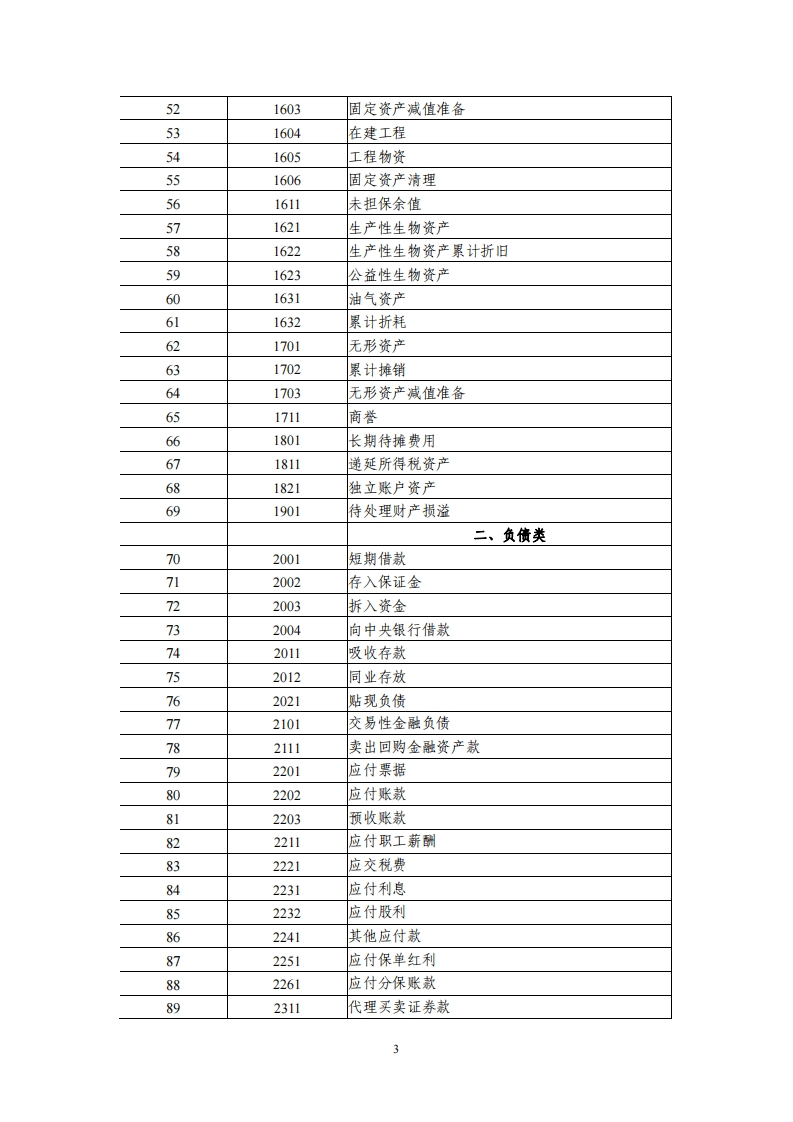 | 52 | 1603 | 固定资产减值准备 |
|---|---|---|
| 53 | 1604 | 在建工程 |
| 54 | 1605 | 工程物资 |
| 55 | 1606 | 固定资产清理 |
| 56 | 1611 | 未担保余值 |
| 57 | 1621 | 生产性生物资产 |
| 58 | 1622 | 生产性生物资产累计折旧 |
| 59 | 1623 | 公益性生物资产 |
| 60 | 1631 | 油气资产 |
| 61 | 1632 | 累计折耗 |
| 62 | 1701 | 无形资产 |
| 63 | 1702 | 累计摊销 |
| 64 | 1703 | 无形资产减值准备 |
| 65 | 1711 | 商誉 |
| 66 | 1801 | 长期待摊费用 |
| 67 | 1811 | 递延所得税资产 |
| 68 | 1821 | 独立账户资产 |
| 69 | 1901 | 待处理财产损溢 |
| | | 二、负债类 |
| 70 | 2001 | 短期借款 |
| 71 | 2002 | 存入保证金 |
| 72 | 2003 | 拆入资金 |
| 73 | 2004 | 向中央银行借款 |
| 74 | 2011 | 吸收存款 |
| 75 | 2012 | 同业存放 |
| 76 | 2021 | 贴现负债 |
| 77 | 2101 | 交易性金融负债 |
| 78 | 2111 | 卖出回购金融资产款 |
| 79 | 2201 | 应付票据 |
| 80 | 2202 | 应付账款 |
| 81 | 2203 | 预收账款 |
| 82 | 2211 | 应付职工薪酬 |
| 83 | 2221 | 应交税费 |
| 84 | 2231 | 应付利息 |
| 85 | 2232 | 应付股利 |
| 86 | 2241 | 其他应付款 |
| 87 | 2251 | 应付保单红利 |
| 88 | 2261 | 应付分保账款 |
| 89 | 2311 | 代理买卖证券款 |

3